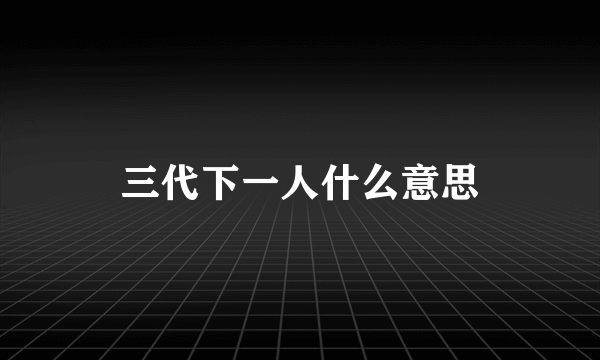 三代下一人什么意思